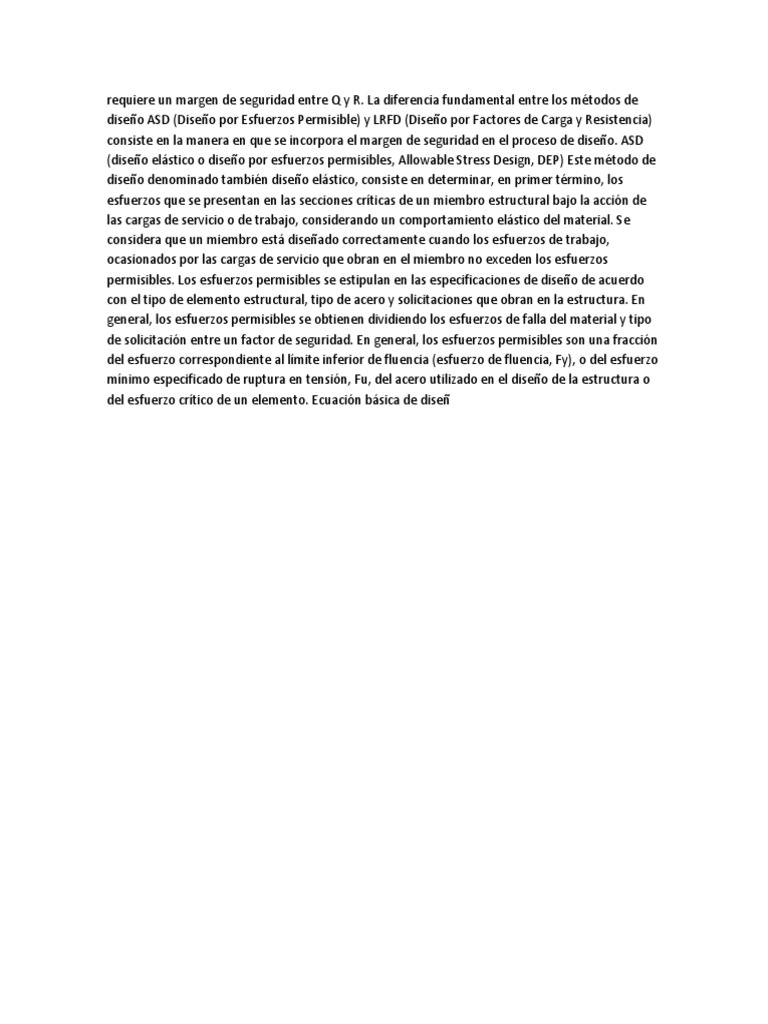 requiere un margen de seguridad entre Q y R. La diferencia fundamental entre los métodos de diseño ASD (Diseño por Esfuerzos Permisible) y LRFD (Diseño por Factores de Carga y Resistencia) consiste en la manera en que se incorpora el margen de seguridad en el proceso de diseño. ASD (diseño elástico o diseño por esfuerzos permisibles, Allowable Stress Design, DEP) Este método de diseño denominado también diseño elástico, consiste en determinar, en primer término, los esfuerzos que se presentan en las secciones críticas de un miembro estructural bajo la acción de las cargas de servicio o de trabajo, considerando un comportamiento elástico del material. Se considera que un miembro está diseñado correctamente cuando los esfuerzos de trabajo, ocasionados por las cargas de servicio que obran en el miembro no exceden los esfuerzos permisibles. Los esfuerzos permisibles se estipulan en las especificaciones de diseño de acuerdo con el tipo de elemento estructural, tipo de acero y solicitaciones que obran en la estructura. En general, los esfuerzos permisibles se obtienen dividiendo los esfuerzos de falla del material y tipo de solicitación entre un factor de seguridad. En general, los esfuerzos permisibles son una fracción del esfuerzo correspondiente al límite inferior de fluencia (esfuerzo de fluencia, Fy), o del esfuerzo mínimo especificado de ruptura en tensión, Fu, del acero utilizado en el diseño de la estructura o del esfuerzo crítico de un elemento. Ecuación básica de diseñ